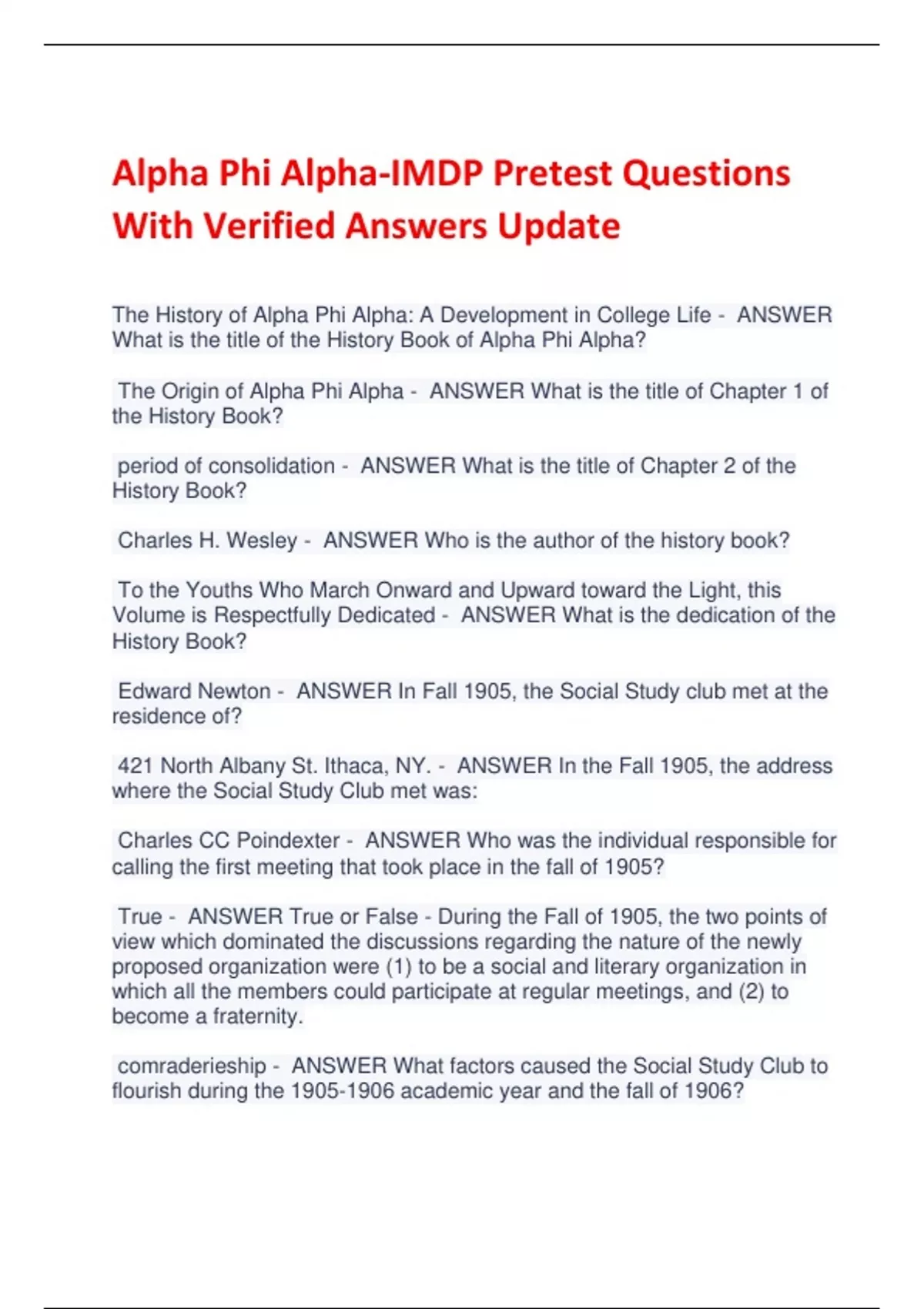 Alpha Phi Alpha-IMDP Pretest Questions With Verified Answers Update

The History of Alpha Phi Alpha: A Development in College Life - ANSWER What is the title of the History Book of Alpha Phi Alpha?

The Origin of Alpha Phi Alpha - ANSWER What is the title of Chapter 1 of the History Book?

period of consolidation - ANSWER What is the title of Chapter 2 of the History Book?

Charles H. Wesley - ANSWER Who is the author of the history book?

To the Youths Who March Onward and Upward toward the Light, this Volume is Respectfully Dedicated - ANSWER What is the dedication of the History Book?

Edward Newton - ANSWER In Fall 1905, the Social Study club met at the residence of?

421 North Albany St. Ithaca, NY. - ANSWER In the Fall 1905, the address where the Social Study Club met was:

Charles CC Poindexter - ANSWER Who was the individual responsible for calling the first meeting that took place in the fall of 1905?

True - ANSWER True or False - During the Fall of 1905, the two points of view which dominated the discussions regarding the nature of the newly proposed organization were (1) to be a social and literary organization in which all the members could participate at regular meetings, and (2) to become a fraternity.

comraderieship - ANSWER What factors caused the Social Study Club to flourish during the 1905-1906 academic year and the fall of 1906?